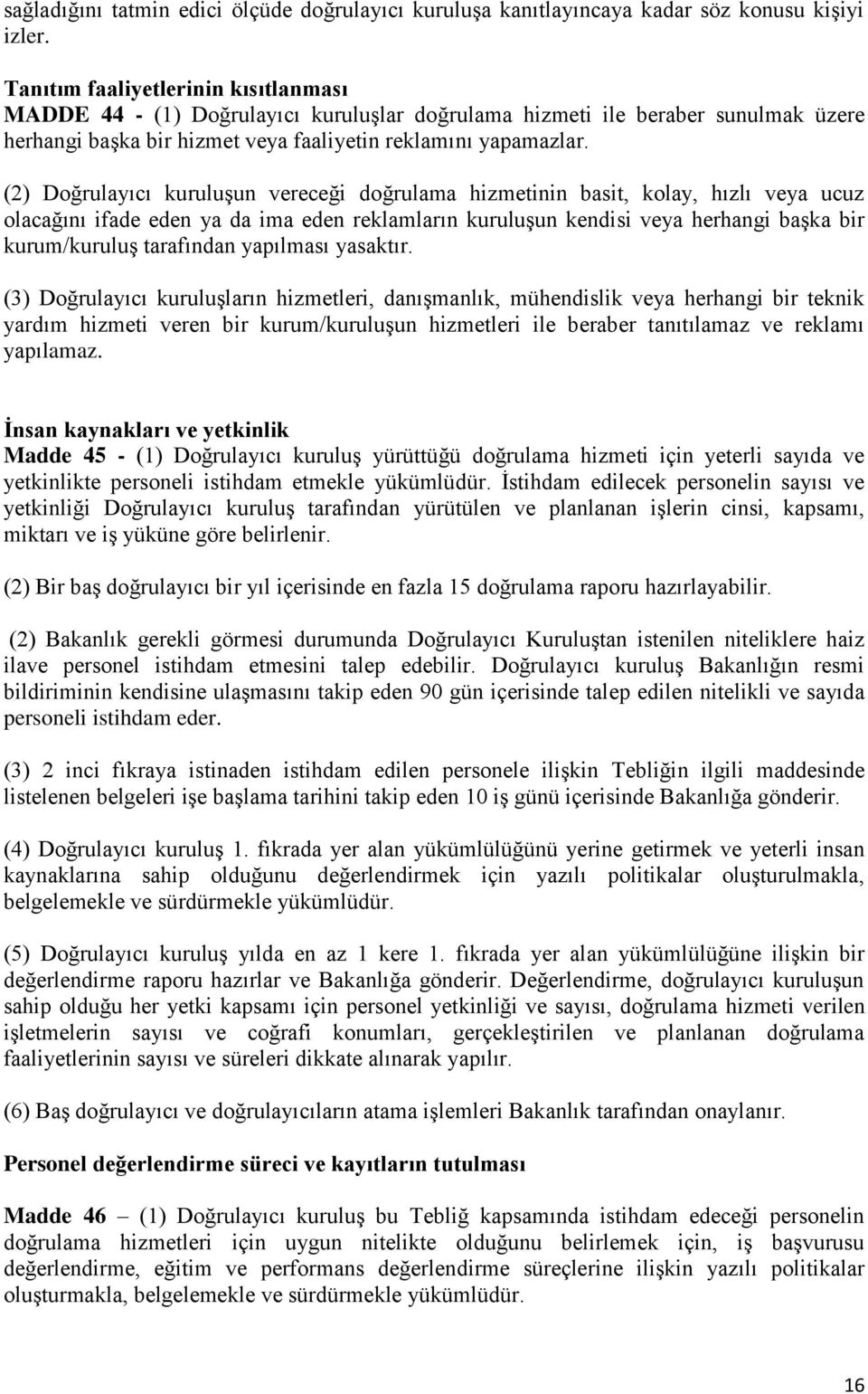 sağladığını tatmin edici ölçüde doğrulayıcı kuruluşa kanıtlayıncaya kadar söz konusu kişiyi izler.

Tanıtım faaliyetlerinin kısıtlanması
MADDE 44 - (1) Doğrulayıcı kuruluşlar doğrulama hizmeti ile beraber sunulmak üzere herhangi başka bir hizmet veya faaliyetin reklamını yapamazlar.

(2) Doğrulayıcı kuruluşun vereceği doğrulama hizmetinin basit, kolay, hızlı veya ucuz olacağını ifade eden ya da ima eden reklamların kuruluşun kendisi veya herhangi başka bir kurum/kuruluş tarafından yapılması yasaktır.

(3) Doğrulayıcı kuruluşların hizmetleri, danışmanlık, mühendislik veya herhangi bir teknik yardım hizmeti veren bir kurum/kuruluşun hizmetleri ile beraber tanıtılamaz ve reklamı yapılamaz.

İnsan kaynakları ve yetkinlik
Madde 45 - (1) Doğrulayıcı kuruluş yürüttüğü doğrulama hizmeti için yeterli sayıda ve yetkinlikte personeli istihdam etmekle yükümlüdür. İstihdam edilecek personelin sayısı ve yetkinliği Doğrulayıcı kuruluş tarafından yürütülen ve planlanan işlerin cinsi, kapsamı, miktarı ve iş yüküne göre belirlenir.

(2) Bir baş doğrulayıcı bir yıl içerisinde en fazla 15 doğrulama raporu hazırlayabilir.

(2) Bakanlık gerekli görmesi durumunda Doğrulayıcı Kuruluştan istenilen niteliklere haiz ilave personel istihdam etmesini talep edebilir. Doğrulayıcı kuruluş Bakanlığın resmi bildiriminin kendisine ulaşmasını takip eden 90 gün içerisinde talep edilen nitelikli ve sayıda personeli istihdam eder.

(3) 2 inci fıkraya istinaden istihdam edilen personele ilişkin Tebliğin ilgili maddesinde listelenen belgeleri işe başlama tarihini takip eden 10 iş günü içerisinde Bakanlığa gönderir.

(4) Doğrulayıcı kuruluş 1. fıkrada yer alan yükümlülüğünü yerine getirmek ve yeterli insan kaynaklarına sahip olduğunu değerlendirmek için yazılı politikalar oluşturulmakla, belgelemekle ve sürdürmekle yükümlüdür.

(5) Doğrulayıcı kuruluş yılda en az 1 kere 1. fıkrada yer alan yükümlülüğüne ilişkin bir değerlendirme raporu hazırlar ve Bakanlığa gönderir. Değerlendirme, doğrulayıcı kuruluşun sahip olduğu her yetki kapsamı için personel yetkinliği ve sayısı, doğrulama hizmeti verilen işletmelerin sayısı ve coğrafi konumları, gerçekleştirilen ve planlanan doğrulama faaliyetlerinin sayısı ve süreleri dikkate alınarak yapılır.

(6) Baş doğrulayıcı ve doğrulayıcıların atama işlemleri Bakanlık tarafından onaylanır.

Personel değerlendirme süreci ve kayıtların tutulması

Madde 46 – (1) Doğrulayıcı kuruluş bu Tebliğ kapsamında istihdam edeceği personelin doğrulama hizmetleri için uygun nitelikte olduğunu belirlemek için, iş başvurusu değerlendirme, eğitim ve performans değerlendirme süreçlerine ilişkin yazılı politikalar oluşturmakla, belgelemekle ve sürdürmekle yükümlüdür.

16